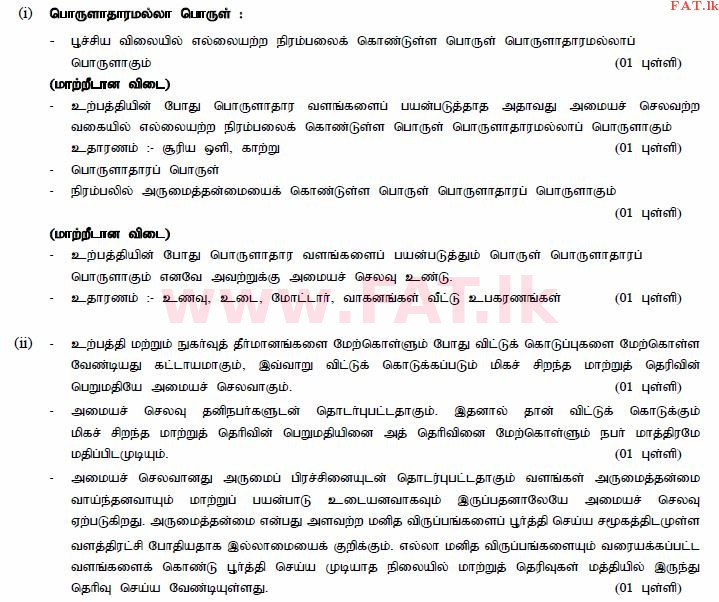 FAT.lk

(i) பொருளாதாரமல்லா பொருள் :

- பூச்சிய விலையில் எல்லையற்ற நிரம்பலைக் கொண்டுள்ள பொருள் பொருளாதாரமல்லாப் பொருளாகும் (01 புள்ளி)

(மாற்றீடான விடை)

- உற்பத்தியின் போது பொருளாதார வளங்களைப் பயன்படுத்தாத அதாவது அமையச் செலவற்ற வகையில் எல்லையற்ற நிரம்பலைக் கொண்டுள்ள பொருள் பொருளாதாரமல்லாப் பொருளாகும் உதாரணம் :- சூரிய ஒளி, காற்று (01 புள்ளி)

- பொருளாதாரப் பொருள்

- நிரம்பலில் அருமைத்தன்மையைக் கொண்டுள்ள பொருள் பொருளாதாரப் பொருளாகும் (01 புள்ளி)

(மாற்றீடான விடை)

- உற்பத்தியின் போது பொருளாதார வளங்களைப் பயன்படுத்தும் பொருள் பொருளாதாரப் பொருளாகும் எனவே அவற்றுக்கு அமையச் செலவு உண்டு.

- உதாரணம் :- உணவு, உடை, மோட்டார், வாகனங்கள் வீட்டு உபகரணங்கள் (01 புள்ளி)

www.FAT.lk

(ii) - உற்பத்தி மற்றும் நுகர்வுத் தீர்மானங்களை மேற்கொள்ளும் போது விட்டுக் கொடுப்புகளை மேற்கொள்ள வேண்டியது கட்டாயமாகும், இவ்வாறு விட்டுக் கொடுக்கப்படும் மிகச் சிறந்த மாற்றுத் தெரிவின் பெறுமதியே அமையச் செலவாகும். (01 புள்ளி)

- அமையச் செலவு தனிநபர்களுடன் தொடர்புபட்டதாகும். இதனால் தான் விட்டுக் கொடுக்கும் மிகச் சிறந்த மாற்றுத் தெரிவின் பெறுமதியினை அத் தெரிவினை மேற்கொள்ளும் நபர் மாத்திரமே மதிப்பிடமுடியும். (01 புள்ளி)

- அமையச் செலவானது அருமைப் பிரச்சினையுடன் தொடர்புபட்டதாகும் வளங்கள் அருமைத்தன்மை வாய்ந்தனவாயும் மாற்றுப் பயன்பாடு உடையனவாகவும் இருப்பதனாலேயே அமையச் செலவு ஏற்படுகிறது. அருமைத்தன்மை என்பது அளவற்ற மனித விருப்பங்களைப் பூர்த்தி செய்ய சமூகத்திடமுள்ள வளத்திரட்சி போதியதாக இல்லாமையைக் குறிக்கும். எல்லா மனித விருப்பங்களையும் வரையக்கப்பட்ட வளங்களைக் கொண்டு பூர்த்தி செய்ய முடியாத நிலையில் மாற்றுத் தெரிவுகள் மத்தியில் இருந்து தெரிவு செய்ய வேண்டியுள்ளது. (01 புள்ளி)